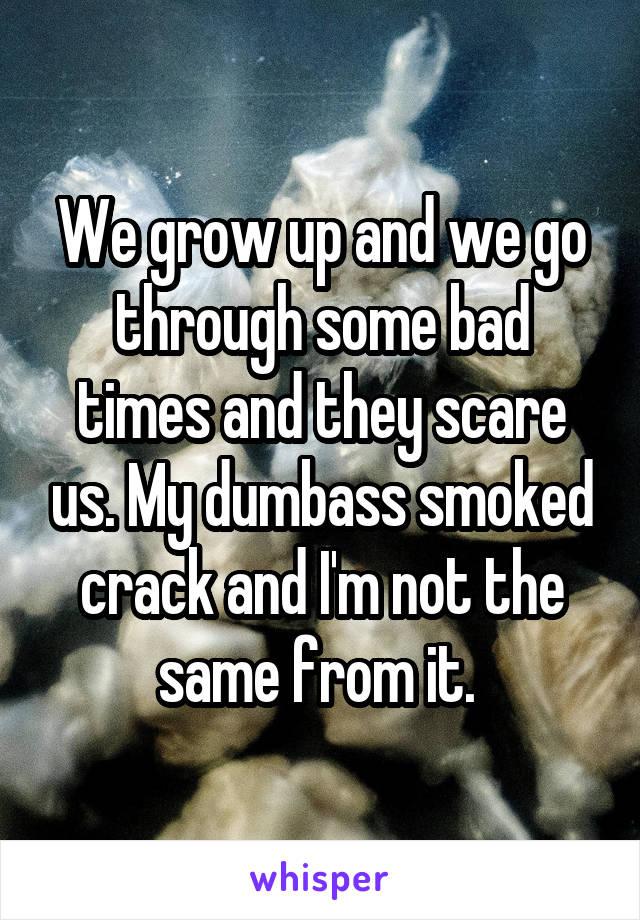 We grow up and we go through some bad times and they scare us. My dumbass smoked crack and I'm not the same from it.

whisper